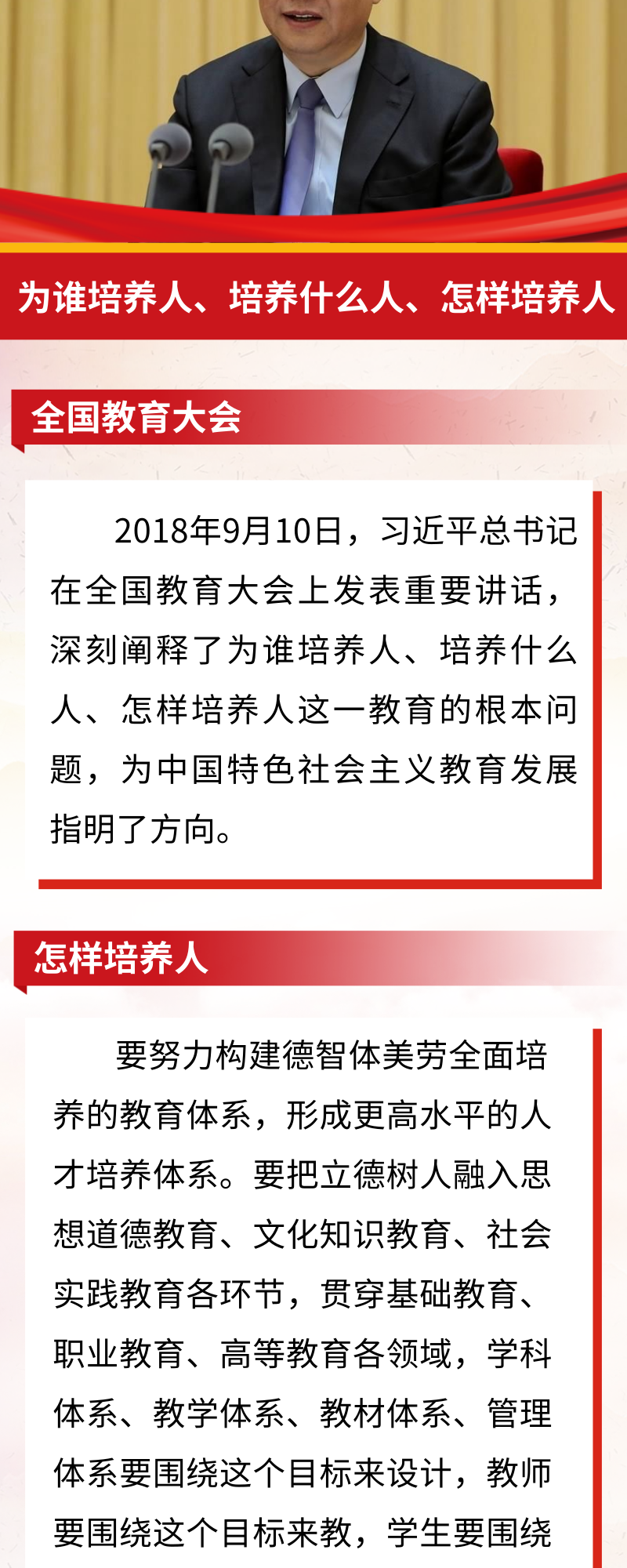 为谁培养人、培养什么人、怎样培养人

全国教育大会

2018年9月10日，习近平总书记在全国教育大会上发表重要讲话，深刻阐释了为谁培养人、培养什么人、怎样培养人这一教育的根本问题，为中国特色社会主义教育发展指明了方向。

怎样培养人

要努力构建德智体美劳全面培养的教育体系，形成更高水平的人才培养体系。要把立德树人融入思想道德教育、文化知识教育、社会实践教育各环节，贯穿基础教育、职业教育、高等教育各领域，学科体系、教学体系、教材体系、管理体系要围绕这个目标来设计，教师要围绕这个目标来教，学生要围绕